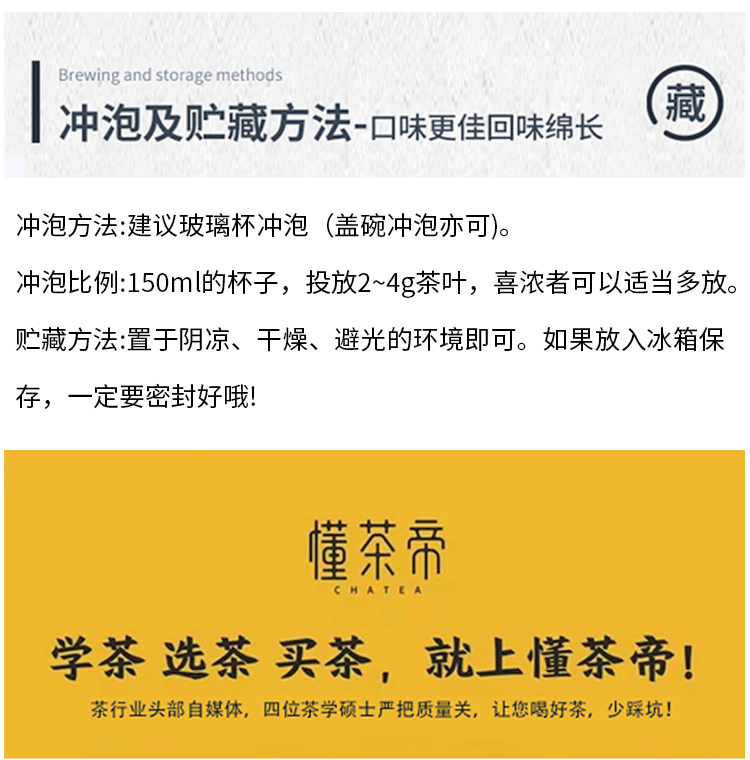 Brewing and storage methods

冲泡及贮藏方法-口味更佳回味绵长

藏

冲泡方法:建议玻璃杯冲泡（盖碗冲泡亦可)。

冲泡比例:150ml的杯子，投放2~4g茶叶，喜浓者可以适当多放。

贮藏方法:置于阴凉、干燥、避光的环境即可。如果放入冰箱保存，一定要密封好哦!

懂茶帝
CHATEA

学茶 选茶 买茶，就上懂茶帝!

茶行业头部自媒体，四位茶学硕士严把质量关，让您喝好茶，少踩坑!